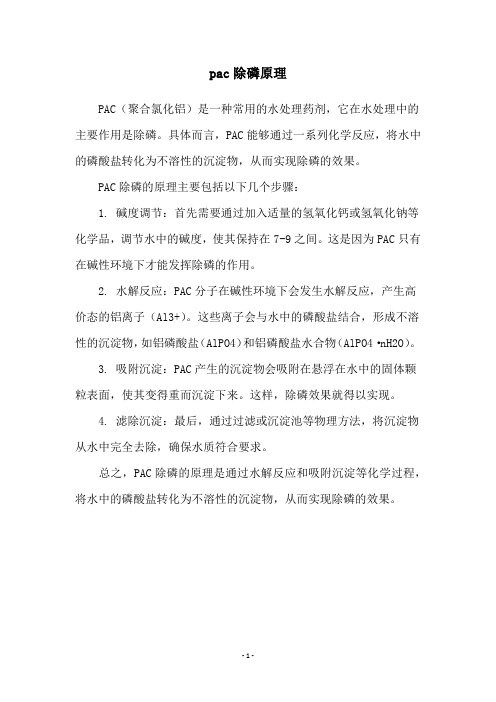 pac 除磷原理

PAC（聚合氯化铝）是一种常用的水处理药剂，它在水处理中的主要作用是除磷。具体而言，PAC 能够通过一系列化学反应，将水中的磷酸盐转化为不溶性的沉淀物，从而实现除磷的效果。

PAC 除磷的原理主要包括以下几个步骤：

1. 碱度调节：首先需要通过加入适量的氢氧化钙或氢氧化钠等化学品，调节水中的碱度，使其保持在 7-9 之间。这是因为 PAC 只有在碱性环境下才能发挥除磷的作用。

2. 水解反应：PAC 分子在碱性环境下会发生水解反应，产生高价态的铝离子（Al3+）。这些离子会与水中的磷酸盐结合，形成不溶性的沉淀物，如铝磷酸盐（AlPO4）和铝磷酸盐水合物（AlPO4 •nH2O）。

3. 吸附沉淀：PAC 产生的沉淀物会吸附在悬浮在水中的固体颗粒表面，使其变得重而沉淀下来。这样，除磷效果就得以实现。

4. 滤除沉淀：最后，通过过滤或沉淀池等物理方法，将沉淀物从水中完全去除，确保水质符合要求。

总之，PAC 除磷的原理是通过水解反应和吸附沉淀等化学过程，将水中的磷酸盐转化为不溶性的沉淀物，从而实现除磷的效果。

- 1 -